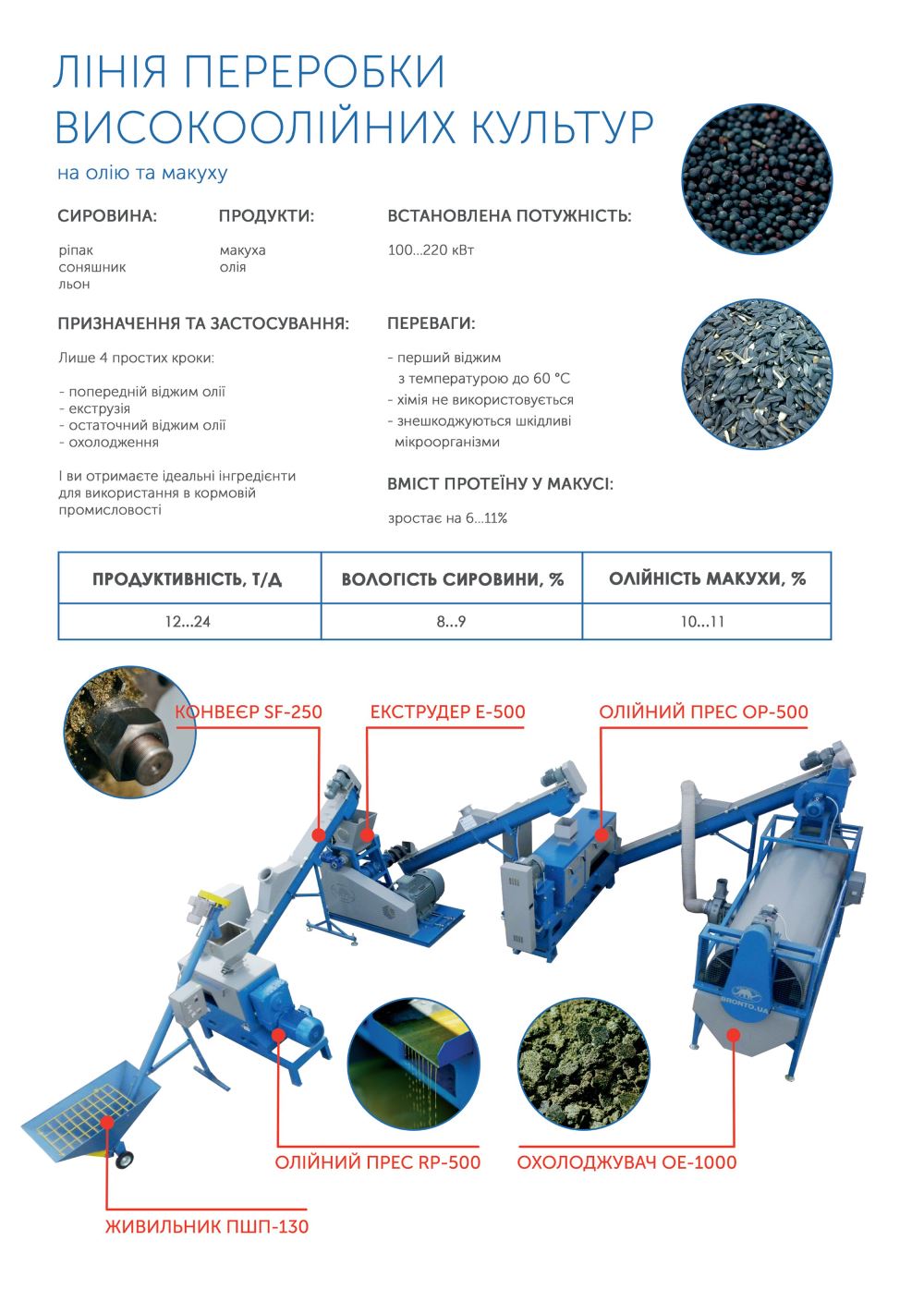 ЛІНІЯ ПЕРЕРОБКИ ВИСОКООЛІЙНИХ КУЛЬТУР

на олію та макуху

СИРОВИНА:

ріпак
соняшник
льон

ПРОДУКТИ:

макуха
олія

ВСТАНОВЛЕНА ПОТУЖНІСТЬ:

100...220 кВт

ПРИЗНАЧЕННЯ ТА ЗАСТОСУВАННЯ:

Лише 4 простих кроки:

- попередній віджим олії
- екструзія
- остаточний віджим олії
- охолодження

І ви отримаєте ідеальні інгредієнти для використання в кормовій промисловості

ПЕРЕВАГИ:

- перший віджим з температурою до 60 °C
- хімія не використовується
- знешкоджуються шкідливі мікроорганізми

ВМІСТ ПРОТЕЇНУ У МАКУСІ:

зростає на 6...11%

| ПРОДУКТИВНІСТЬ, Т/Д | ВОЛОГІСТЬ СИРОВИНИ, % | ОЛІЙНІСТЬ МАКУХИ, % |
|---|---|---|
| 12...24 | 8...9 | 10...11 |

КОНВЕЄР SF-250

ЕКСТРУДЕР E-500

ОЛІЙНИЙ ПРЕС OP-500

BRONTO.UA

ОЛІЙНИЙ ПРЕС RP-500

ОХОЛОДЖУВАЧ OE-1000

ЖИВИЛЬНИК ПШП-130